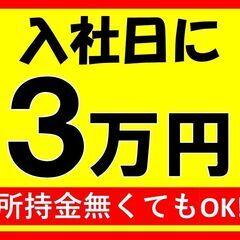 入社日に
3万円
所持金無くてもOK!